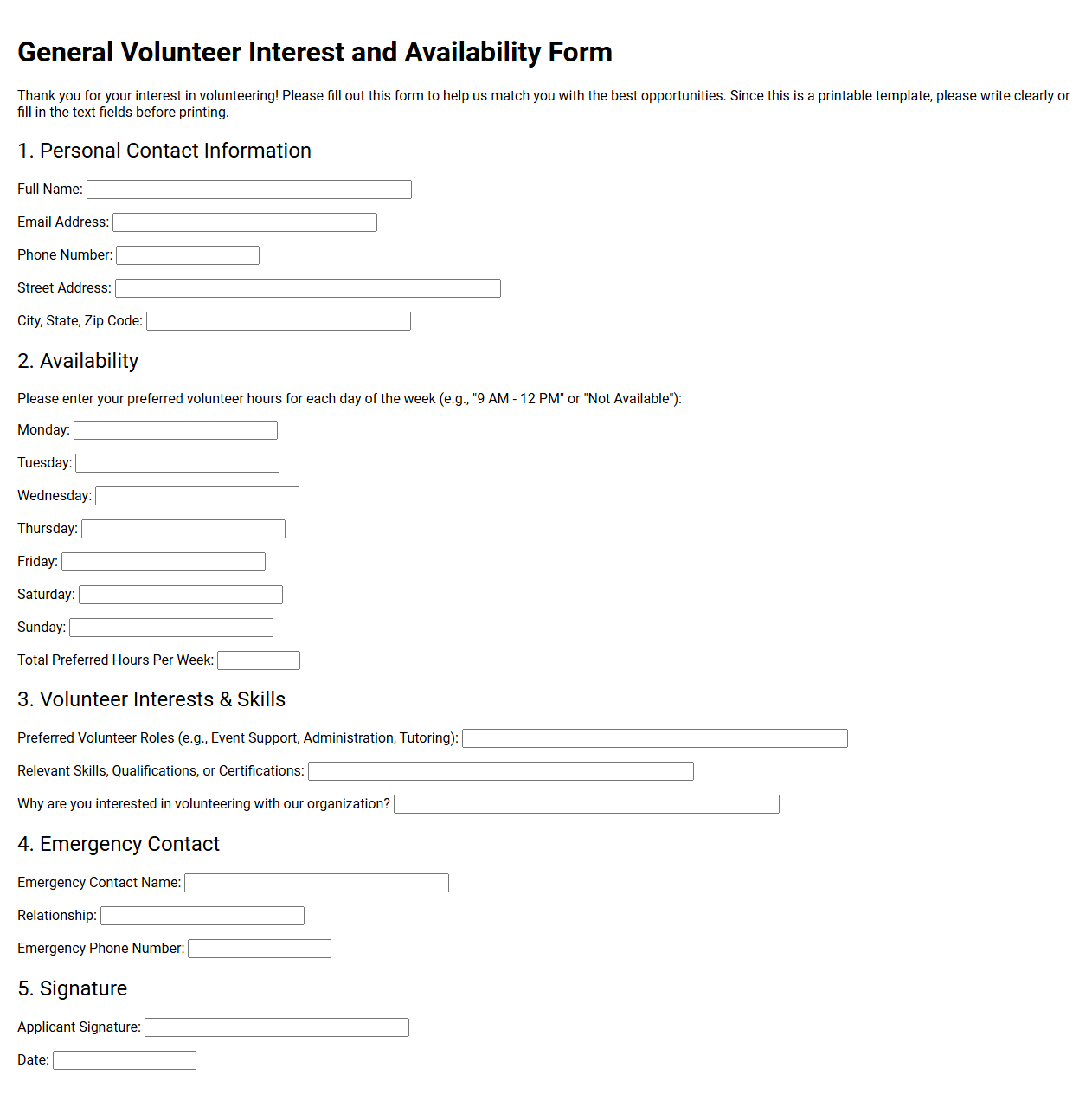 General Volunteer Interest and Availability Form

Thank you for your interest in volunteering! Please fill out this form to help us match you with the best opportunities. Since this is a printable template, please write clearly or fill in the text fields before printing.

1. Personal Contact Information

Full Name:

Email Address:

Phone Number:

Street Address:

City, State, Zip Code:

2. Availability

Please enter your preferred volunteer hours for each day of the week (e.g., "9 AM - 12 PM" or "Not Available"):

Monday:

Tuesday:

Wednesday:

Thursday:

Friday:

Saturday:

Sunday:

Total Preferred Hours Per Week:

3. Volunteer Interests & Skills

Preferred Volunteer Roles (e.g., Event Support, Administration, Tutoring):

Relevant Skills, Qualifications, or Certifications:

Why are you interested in volunteering with our organization?

4. Emergency Contact

Emergency Contact Name:

Relationship:

Emergency Phone Number:

5. Signature

Applicant Signature:

Date: